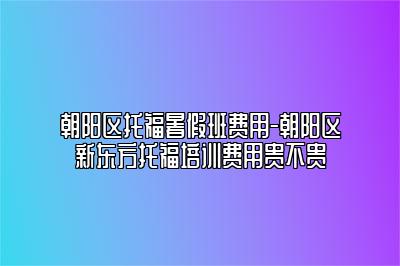 朝阳区托福暑假班费用-朝阳区新东方托福培训费用贵不贵